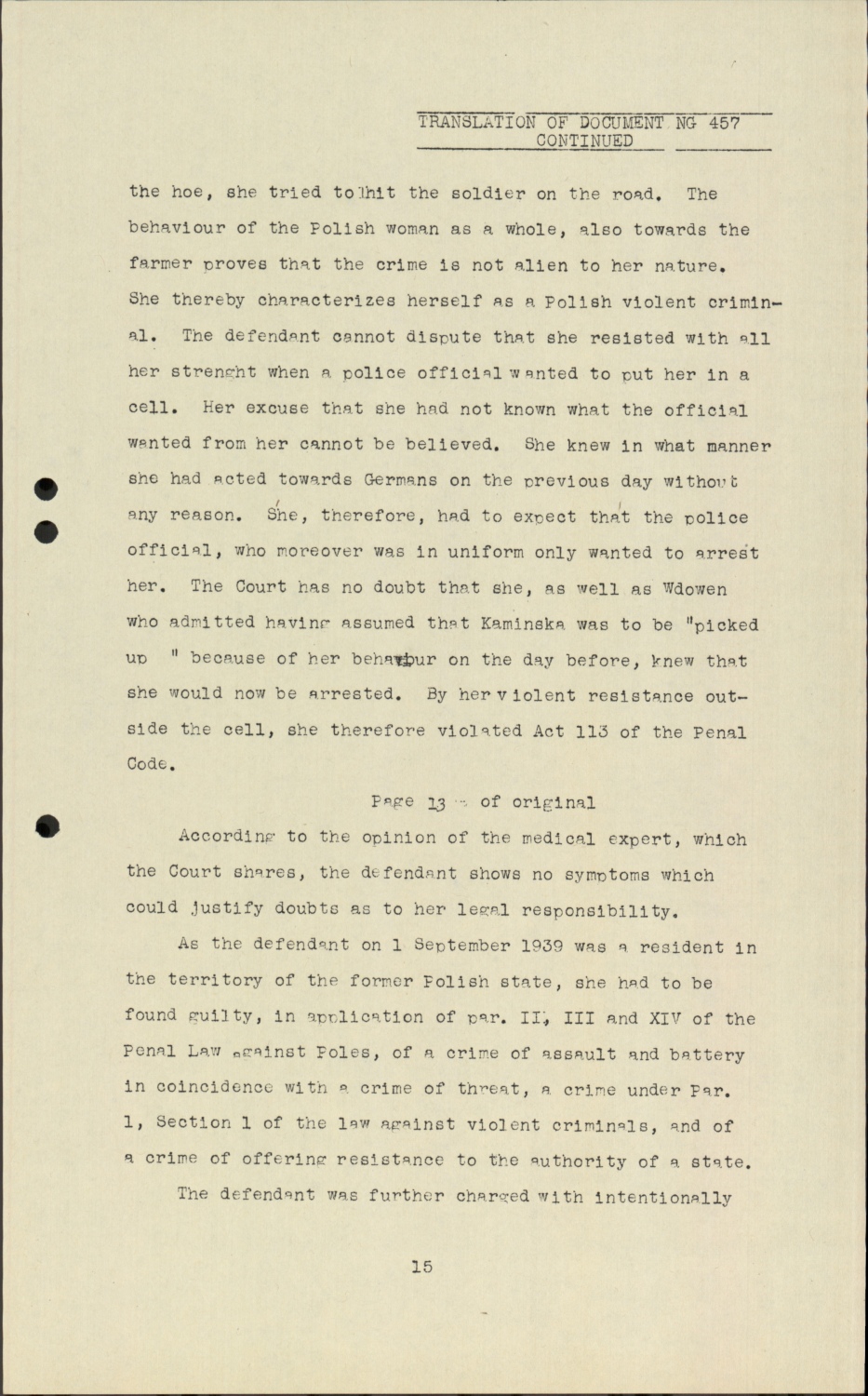 TRANSLATION OF DOCUMENT NG 457
CONTINUED

the hoe, she tried to hit the soldier on the road. The behaviour of the Polish woman as a whole, also towards the farmer proves that the crime is not alien to her nature. She thereby characterizes herself as a Polish violent criminal. The defendant cannot dispute that she resisted with all her strenght when a police official wanted to put her in a cell. Her excuse that she had not known what the official wanted from her cannot be believed. She knew in what manner she had acted towards Germans on the previous day without any reason. She, therefore, had to expect that the police official, who moreover was in uniform only wanted to arrest her. The Court has no doubt that she, as well as Wdowen who admitted having assumed that Kaminska was to be "picked up " because of her behaviour on the day before, knew that she would now be arrested. By her violent resistance outside the cell, she therefore violated Act 113 of the Penal Code.

Page 13 of original

According to the opinion of the medical expert, which the Court shares, the defendant shows no symptoms which could justify doubts as to her legal responsibility.

As the defendant on 1 September 1939 was a resident in the territory of the former Polish state, she had to be found guilty, in application of par. II, III and XIV of the Penal Law against Poles, of a crime of assault and battery in coincidence with a crime of threat, a crime under Par. 1, Section 1 of the law against violent criminals, and of a crime of offering resistance to the authority of a state.

The defendant was further charged with intentionally

15